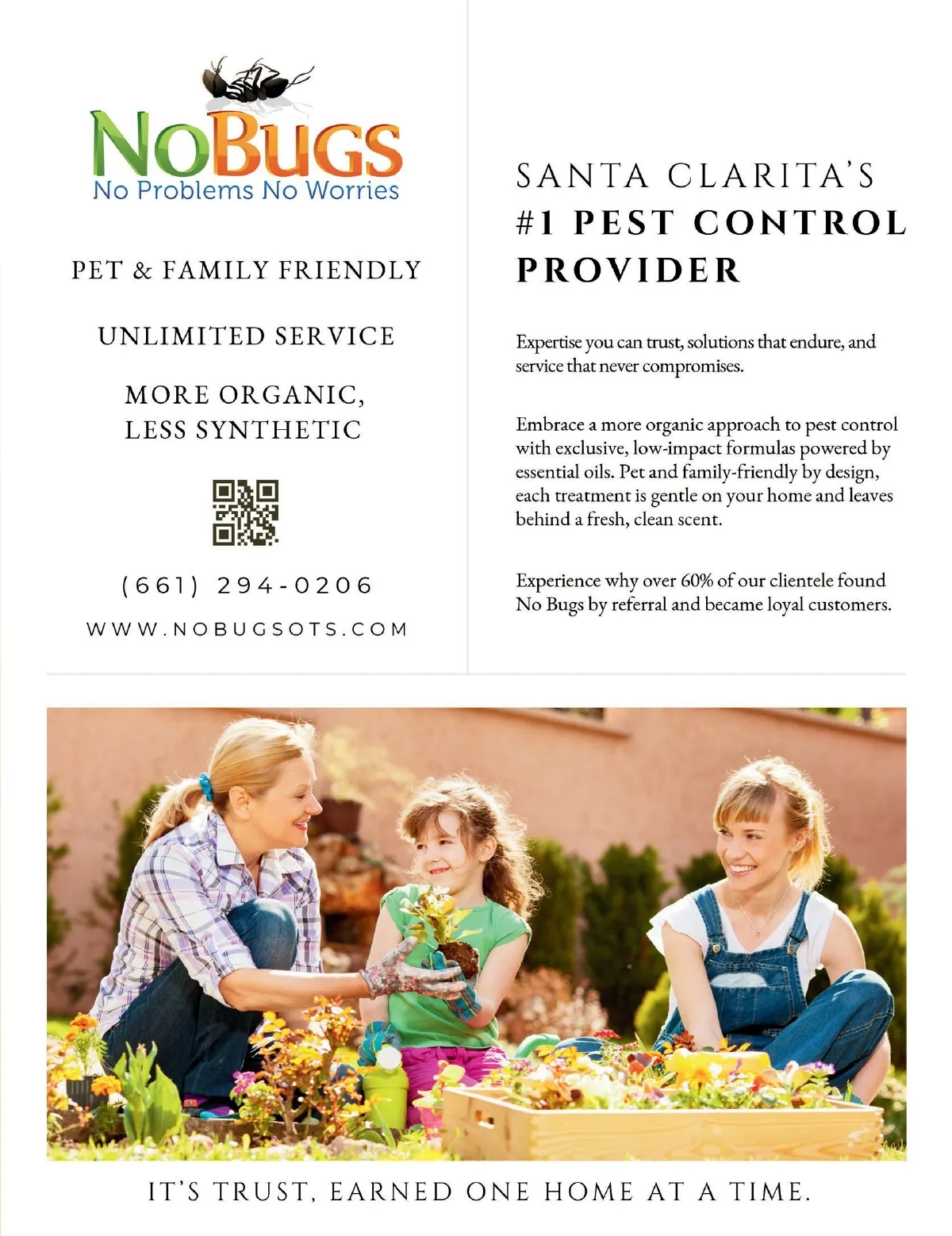 NoBugs
No Problems No Worries

PET & FAMILY FRIENDLY

UNLIMITED SERVICE

MORE ORGANIC, LESS SYNTHETIC

(661) 294-0206

WWW.NOBUGSOTS.COM

SANTA CLARITA'S
#1 PEST CONTROL PROVIDER

Expertise you can trust, solutions that endure, and service that never compromises.

Embrace a more organic approach to pest control with exclusive, low-impact formulas powered by essential oils. Pet and family-friendly by design, each treatment is gentle on your home and leaves behind a fresh, clean scent.

Experience why over 60% of our clientele found No Bugs by referral and became loyal customers.

IT'S TRUST, EARNED ONE HOME AT A TIME.